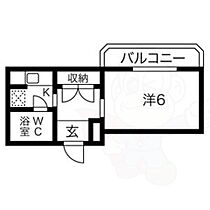 バルコニー
収納
K
洋6
浴室
WC
玄